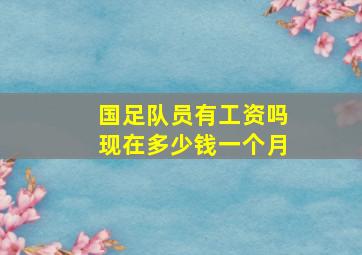 国足队员有工资吗
现在多少钱一个月